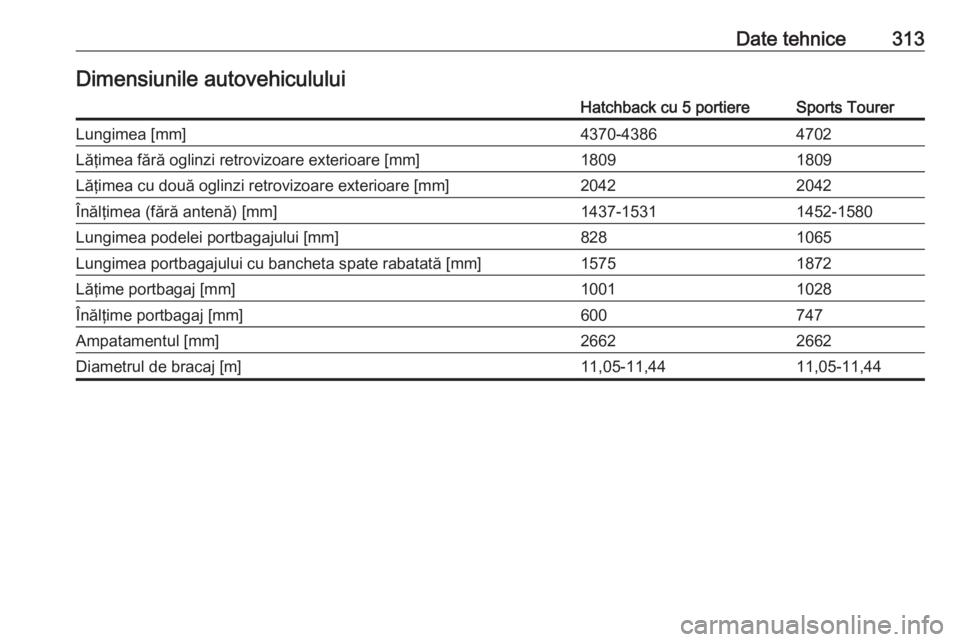 Date tehnice 313

Dimensiunile autovehiculului

| | Hatchback cu 5 portiere | Sports Tourer |
|---|---|---|
| Lungimea [mm] | 4370-4386 | 4702 |
| Lățimea fără oglinzi retrovizoare exterioare [mm] | 1809 | 1809 |
| Lățimea cu două oglinzi retrovizoare exterioare [mm] | 2042 | 2042 |
| Înălțimea (fără antenă) [mm] | 1437-1531 | 1452-1580 |
| Lungimea podelei portbagajului [mm] | 828 | 1065 |
| Lungimea portbagajului cu bancheta spate rabatată [mm] | 1575 | 1872 |
| Lățime portbagaj [mm] | 1001 | 1028 |
| Înălțime portbagaj [mm] | 600 | 747 |
| Ampatamentul [mm] | 2662 | 2662 |
| Diametrul de bracaj [m] | 11,05-11,44 | 11,05-11,44 |

carmanualsonline.info